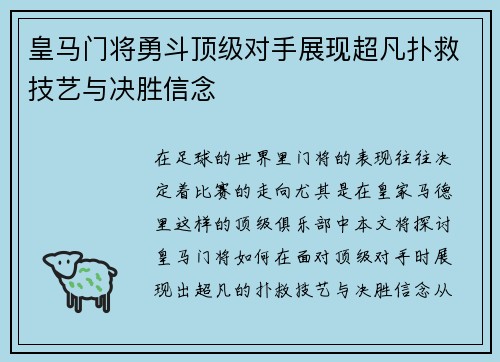 皇马门将勇斗顶级对手展现超凡扑救技艺与决胜信念

在足球的世界里门将的表现往往决定着比赛的走向尤其是在皇家马德里这样的顶级俱乐部中本文将探讨皇马门将如何在面对顶级对手时展现出超凡的扑救技艺与决胜信念从